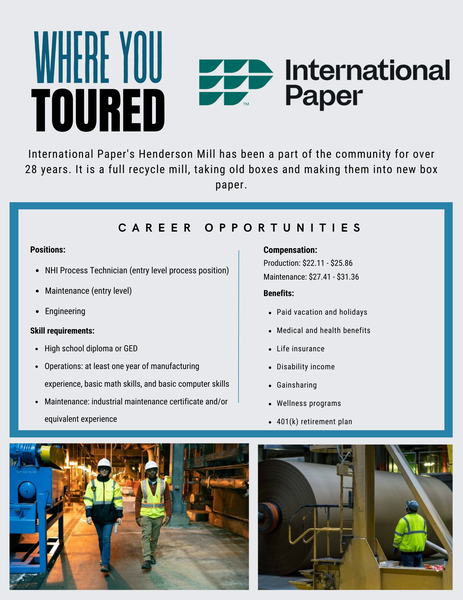 WHERE YOU TOURED

International Paper

International Paper's Henderson Mill has been a part of the community for over 28 years. It is a full recycle mill, taking old boxes and making them into new box paper.

CAREER OPPORTUNITIES

Positions:

- NHI Process Technician (entry level process position)
- Maintenance (entry level)
- Engineering

Skill requirements:

- High school diploma or GED
- Operations: at least one year of manufacturing experience, basic math skills, and basic computer skills
- Maintenance: industrial maintenance certificate and/or equivalent experience

Compensation:
Production: \$22.11 - \$25.86
Maintenance: \$27.41 - \$31.36

Benefits:

- Paid vacation and holidays
- Medical and health benefits
- Life insurance
- Disability income
- Gainsharing
- Wellness programs
- 401(k) retirement plan